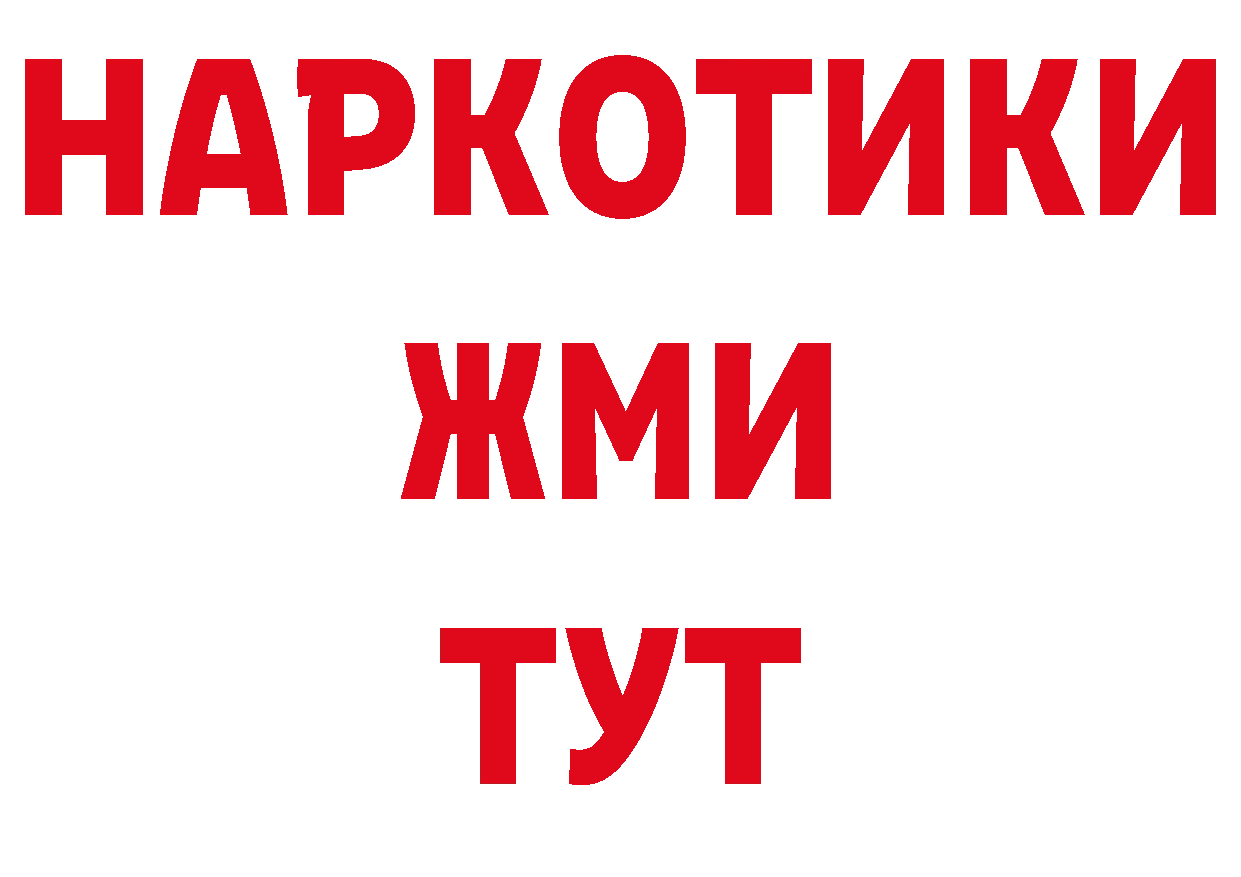 НАРКОТИКИ
ЖМИ
ТУТ